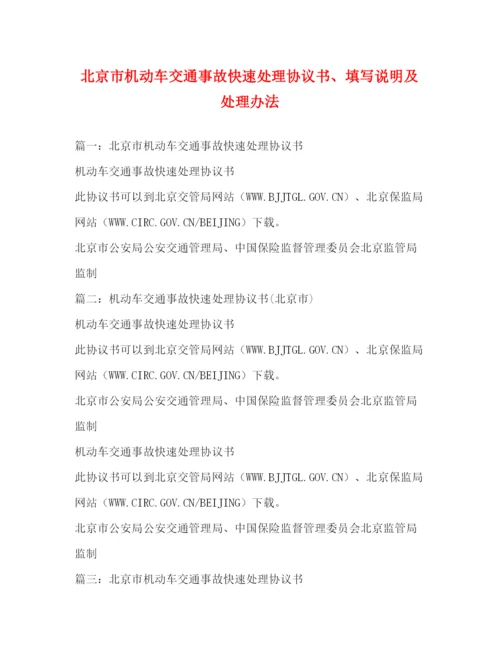 北京市机动车交通事故快速处理协议书、填写说明及处理办法

篇一：北京市机动车交通事故快速处理协议书

机动车交通事故快速处理协议书

此协议书可以到北京交管局网站（WWW.BJJTGL.GOV.CN）、北京保监局网站（WWW.CIRC.GOV.CN/BEIJING）下载。

北京市公安局公安交通管理局、中国保险监督管理委员会北京监管局监制

篇二：机动车交通事故快速处理协议书(北京市)

机动车交通事故快速处理协议书

此协议书可以到北京交管局网站（WWW.BJJTGL.GOV.CN）、北京保监局网站（WWW.CIRC.GOV.CN/BEIJING）下载。

北京市公安局公安交通管理局、中国保险监督管理委员会北京监管局监制

机动车交通事故快速处理协议书

此协议书可以到北京交管局网站（WWW.BJJTGL.GOV.CN）、北京保监局网站（WWW.CIRC.GOV.CN/BEIJING）下载。

北京市公安局公安交通管理局、中国保险监督管理委员会北京监管局监制

篇三：北京市机动车交通事故快速处理协议书